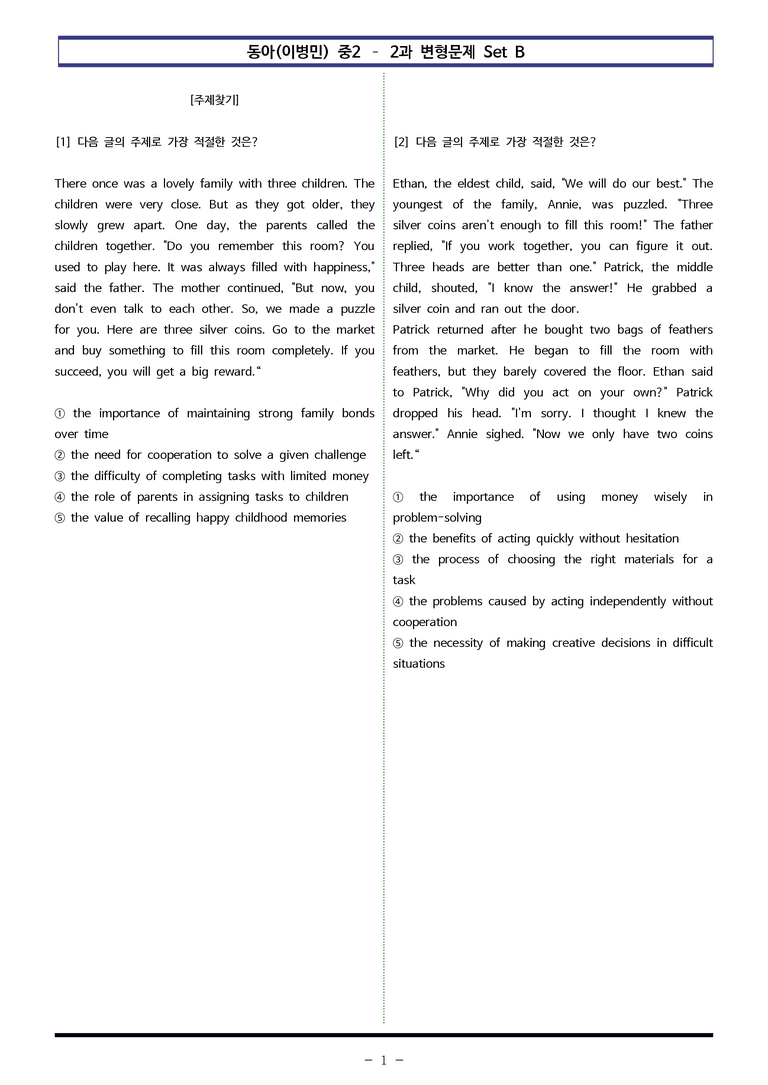 동아(이병민) 중2 - 2과 변형문제 Set B

[주제찾기]

[1] 다음 글의 주제로 가장 적절한 것은?

There once was a lovely family with three children. The children were very close. But as they got older, they slowly grew apart. One day, the parents called the children together. "Do you remember this room? You used to play here. It was always filled with happiness," said the father. The mother continued, "But now, you don't even talk to each other. So, we made a puzzle for you. Here are three silver coins. Go to the market and buy something to fill this room completely. If you succeed, you will get a big reward."

① the importance of maintaining strong family bonds over time
② the need for cooperation to solve a given challenge
③ the difficulty of completing tasks with limited money
④ the role of parents in assigning tasks to children
⑤ the value of recalling happy childhood memories

[2] 다음 글의 주제로 가장 적절한 것은?

Ethan, the eldest child, said, "We will do our best." The youngest of the family, Annie, was puzzled. "Three silver coins aren't enough to fill this room!" The father replied, "If you work together, you can figure it out. Three heads are better than one." Patrick, the middle child, shouted, "I know the answer!" He grabbed a silver coin and ran out the door.
Patrick returned after he bought two bags of feathers from the market. He began to fill the room with feathers, but they barely covered the floor. Ethan said to Patrick, "Why did you act on your own?" Patrick dropped his head. "I'm sorry. I thought I knew the answer." Annie sighed. "Now we only have two coins left."

① the importance of using money wisely in problem-solving
② the benefits of acting quickly without hesitation
③ the process of choosing the right materials for a task
④ the problems caused by acting independently without cooperation
⑤ the necessity of making creative decisions in difficult situations

- 1 -